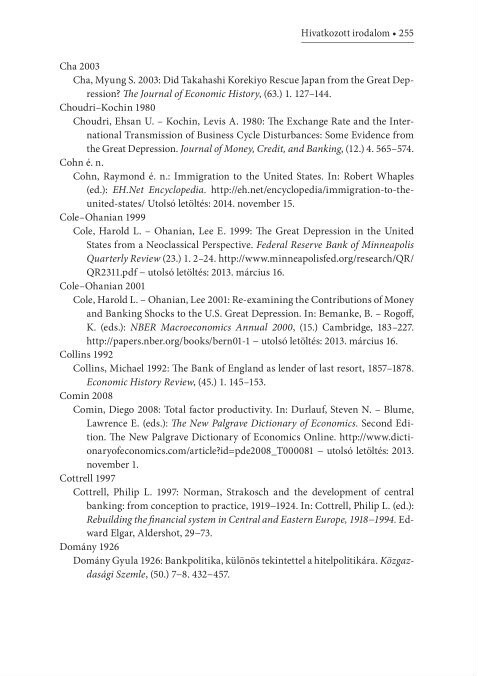 Hivatkozott irodalom • 255

Cha 2003

Cha, Myung S. 2003: Did Takahashi Korekiyo Rescue Japan from the Great Depression? The Journal of Economic History, (63.) 1. 127–144.

Choudri–Kochin 1980

Choudri, Ehsan U. – Kochin, Levis A. 1980: The Exchange Rate and the International Transmission of Business Cycle Disturbances: Some Evidence from the Great Depression. Journal of Money, Credit, and Banking, (12.) 4. 565–574.

Cohn é. n.

Cohn, Raymond é. n.: Immigration to the United States. In: Robert Whaples (ed.): EH.Net Encyclopedia. http://eh.net/encyclopedia/immigration-to-the-united-states/ Utolsó letöltés: 2014. november 15.

Cole–Ohanian 1999

Cole, Harold L. – Ohanian, Lee E. 1999: The Great Depression in the United States from a Neoclassical Perspective. Federal Reserve Bank of Minneapolis Quarterly Review (23.) 1. 2–24. http://www.minneapolisfed.org/research/QR/QR2311.pdf – utolsó letöltés: 2013. március 16.

Cole–Ohanian 2001

Cole, Harold L. – Ohanian, Lee 2001: Re-examining the Contributions of Money and Banking Shocks to the U.S. Great Depression. In: Bemanke, B. – Rogoff, K. (eds.): NBER Macroeconomics Annual 2000, (15.) Cambridge, 183–227. http://papers.nber.org/books/bern01-1 – utolsó letöltés: 2013. március 16.

Collins 1992

Collins, Michael 1992: The Bank of England as lender of last resort, 1857–1878. Economic History Review, (45.) 1. 145–153.

Comin 2008

Comin, Diego 2008: Total factor productivity. In: Durlauf, Steven N. – Blume, Lawrence E. (eds.): The New Palgrave Dictionary of Economics. Second Edition. The New Palgrave Dictionary of Economics Online. http://www.dictionaryofeconomics.com/article?id=pde2008_T000081 – utolsó letöltés: 2013. november 1.

Cottrell 1997

Cottrell, Philip L. 1997: Norman, Strakosch and the development of central banking: from conception to practice, 1919–1924. In: Cottrell, Philip L. (ed.): Rebuilding the financial system in Central and Eastern Europe, 1918–1994. Edward Elgar, Aldershot, 29–73.

Domány 1926

Domány Gyula 1926: Bankpolitika, különös tekintettel a hitelpolitikára. Közgazdasági Szemle, (50.) 7–8. 432–457.